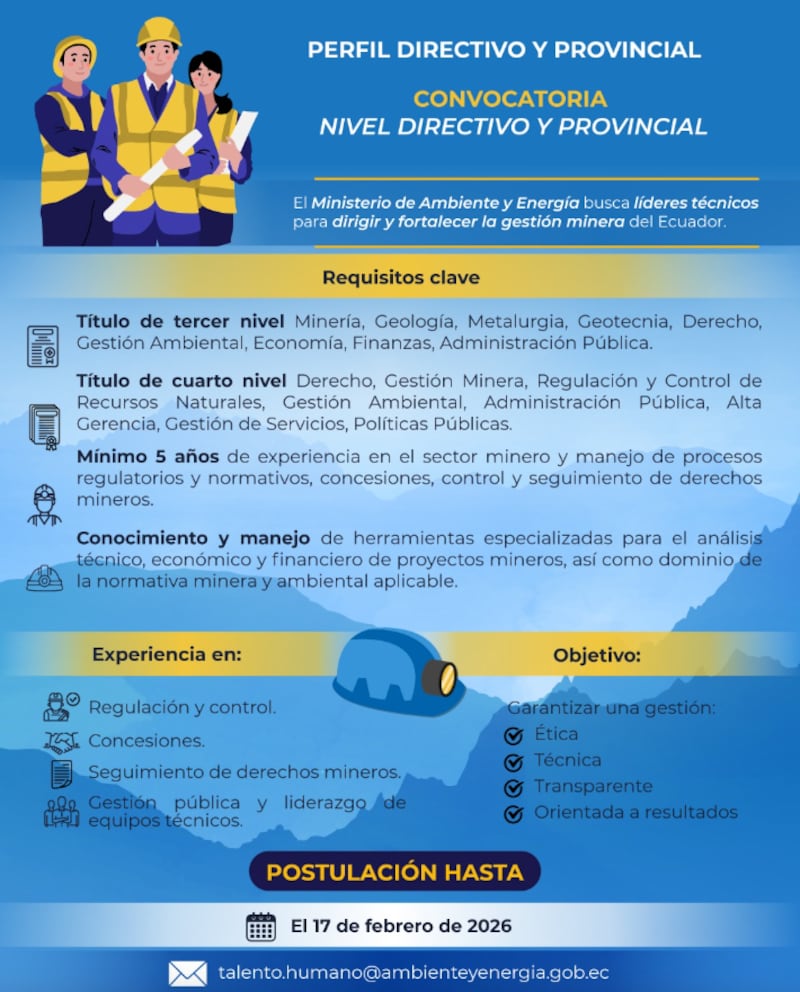 PERFIL DIRECTIVO Y PROVINCIAL

CONVOCATORIA
NIVEL DIRECTIVO Y PROVINCIAL

El Ministerio de Ambiente y Energía busca líderes técnicos para dirigir y fortalecer la gestión minera del Ecuador.

Requisitos clave

Título de tercer nivel Minería, Geología, Metalurgia, Geotecnia, Derecho, Gestión Ambiental, Economía, Finanzas, Administración Pública.

Título de cuarto nivel Derecho, Gestión Minera, Regulación y Control de Recursos Naturales, Gestión Ambiental, Administración Pública, Alta Gerencia, Gestión de Servicios, Políticas Públicas.

Mínimo 5 años de experiencia en el sector minero y manejo de procesos regulatorios y normativos, concesiones, control y seguimiento de derechos mineros.

Conocimiento y manejo de herramientas especializadas para el análisis técnico, económico y financiero de proyectos mineros, así como dominio de la normativa minera y ambiental aplicable.

Experiencia en:

Regulación y control.
Concesiones.
Seguimiento de derechos mineros.
Gestión pública y liderazgo de equipos técnicos.

Objetivo:

Garantizar una gestión:
Ética
Técnica
Transparente
Orientada a resultados

POSTULACIÓN HASTA

El 17 de febrero de 2026

talento.humano@ambienteyenergia.gob.ec